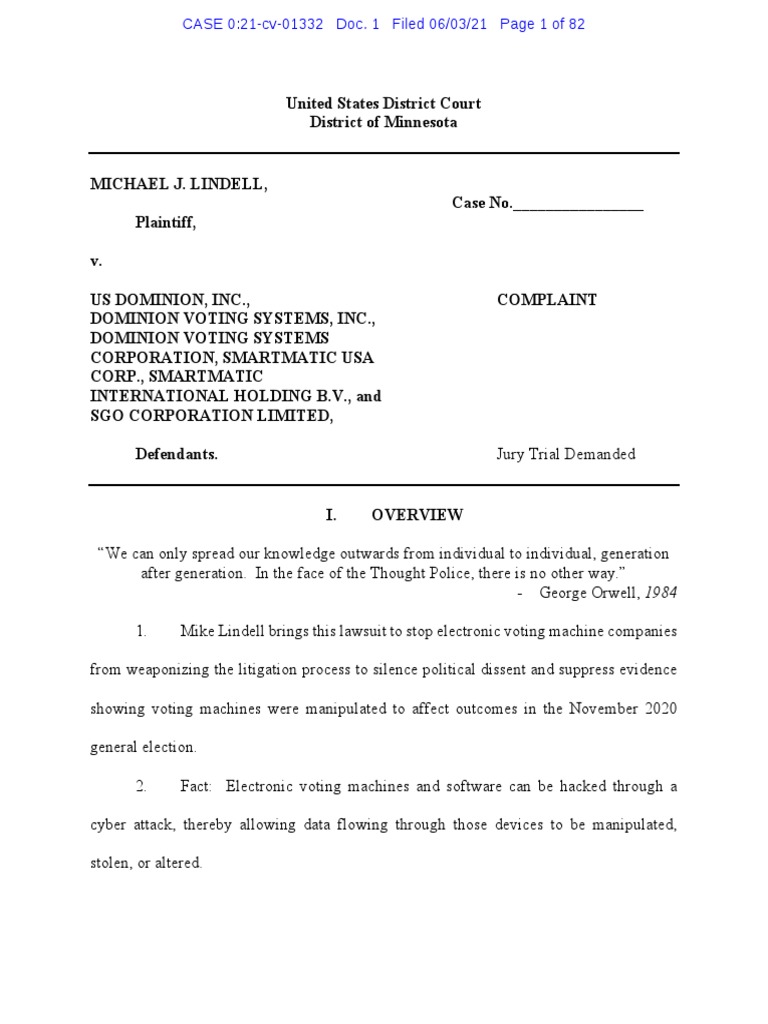 CASE 0:21-cv-01332 Doc. 1 Filed 06/03/21 Page 1 of 82

United States District Court
District of Minnesota

MICHAEL J. LINDELL,

Plaintiff,

v.

US DOMINION, INC., DOMINION VOTING SYSTEMS, INC., DOMINION VOTING SYSTEMS CORPORATION, SMARTMATIC USA CORP., SMARTMATIC INTERNATIONAL HOLDING B.V., and SGO CORPORATION LIMITED,

Defendants.

Case No.________________

COMPLAINT

Jury Trial Demanded

I. OVERVIEW

"We can only spread our knowledge outwards from individual to individual, generation after generation. In the face of the Thought Police, there is no other way."
- George Orwell, 1984

1. Mike Lindell brings this lawsuit to stop electronic voting machine companies from weaponizing the litigation process to silence political dissent and suppress evidence showing voting machines were manipulated to affect outcomes in the November 2020 general election.

2. Fact: Electronic voting machines and software can be hacked through a cyber attack, thereby allowing data flowing through those devices to be manipulated, stolen, or altered.